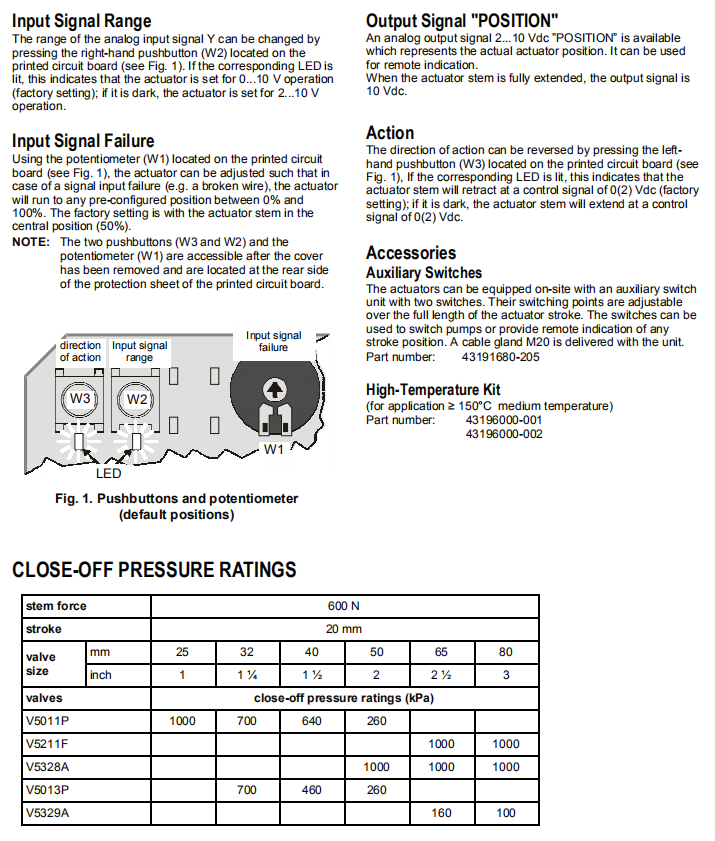 Input Signal Range
The range of the analog input signal Y can be changed by pressing the right-hand pushbutton (W2) located on the printed circuit board (see Fig. 1). If the corresponding LED is lit, this indicates that the actuator is set for 0...10 V operation (factory setting); if it is dark, the actuator is set for 2...10 V operation.

Input Signal Failure
Using the potentiometer (W1) located on the printed circuit board (see Fig. 1), the actuator can be adjusted such that in case of a signal input failure (e.g. a broken wire), the actuator will run to any pre-configured position between 0% and 100%. The factory setting is with the actuator stem in the central position (50%).
NOTE: The two pushbuttons (W3 and W2) and the potentiometer (W1) are accessible after the cover has been removed and are located at the rear side of the protection sheet of the printed circuit board.

direction of action
Input signal range
Input signal failure
W3
W2
W1
LED

Fig. 1. Pushbuttons and potentiometer (default positions)

Output Signal "POSITION"
An analog output signal 2...10 Vdc "POSITION" is available which represents the actual actuator position. It can be used for remote indication.
When the actuator stem is fully extended, the output signal is 10 Vdc.

Action
The direction of action can be reversed by pressing the left-hand pushbutton (W3) located on the printed circuit board (see Fig. 1), If the corresponding LED is lit, this indicates that the actuator stem will retract at a control signal of 0(2) Vdc (factory setting); if it is dark, the actuator stem will extend at a control signal of 0(2) Vdc.

Accessories
Auxiliary Switches
The actuators can be equipped on-site with an auxiliary switch unit with two switches. Their switching points are adjustable over the full length of the actuator stroke. The switches can be used to switch pumps or provide remote indication of any stroke position. A cable gland M20 is delivered with the unit.
Part number: 43191680-205

High-Temperature Kit
(for application ≥ 150°C medium temperature)
Part number: 43196000-001
43196000-002

CLOSE-OFF PRESSURE RATINGS

| stem force | | 600 N | | | | | |
|---|---|---|---|---|---|---|---|
| stroke | | 20 mm | | | | | |
| valve size | mm | 25 | 32 | 40 | 50 | 65 | 80 |
| | inch | 1 | 1 ¼ | 1 ½ | 2 | 2 ½ | 3 |
| valves | | close-off pressure ratings (kPa) | | | | | |
| V5011P | | 1000 | 700 | 640 | 260 | | |
| V5211F | | | | | | 1000 | 1000 |
| V5328A | | | | | 1000 | 1000 | 1000 |
| V5013P | | | 700 | 460 | 260 | | |
| V5329A | | | | | | 160 | 100 |